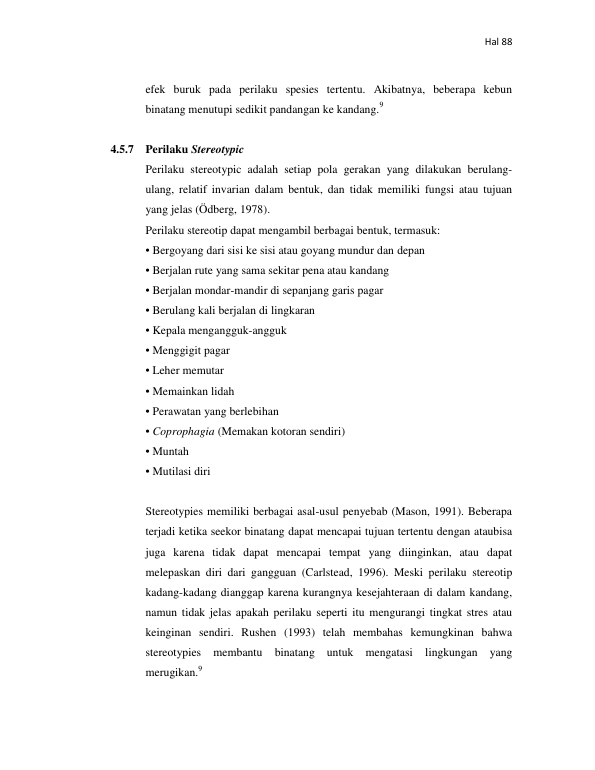 Hal 88

efek buruk pada perilaku spesies tertentu. Akibatnya, beberapa kebun binatang menutupi sedikit pandangan ke kandang.$^{9}$

4.5.7 Perilaku Stereotypic

Perilaku stereotypic adalah setiap pola gerakan yang dilakukan berulang-ulang, relatif invarian dalam bentuk, dan tidak memiliki fungsi atau tujuan yang jelas (Ödberg, 1978).

Perilaku stereotip dapat mengambil berbagai bentuk, termasuk:

• Bergoyang dari sisi ke sisi atau goyang mundur dan depan
• Berjalan rute yang sama sekitar pena atau kandang
• Berjalan mondar-mandir di sepanjang garis pagar
• Berulang kali berjalan di lingkaran
• Kepala mengangguk-angguk
• Menggigit pagar
• Leher memutar
• Memainkan lidah
• Perawatan yang berlebihan
• Coprophagia (Memakan kotoran sendiri)
• Muntah
• Mutilasi diri

Stereotypies memiliki berbagai asal-usul penyebab (Mason, 1991). Beberapa terjadi ketika seekor binatang dapat mencapai tujuan tertentu dengan ataubisa juga karena tidak dapat mencapai tempat yang diinginkan, atau dapat melepaskan diri dari gangguan (Carlstead, 1996). Meski perilaku stereotip kadang-kadang dianggap karena kurangnya kesejahteraan di dalam kandang, namun tidak jelas apakah perilaku seperti itu mengurangi tingkat stres atau keinginan sendiri. Rushen (1993) telah membahas kemungkinan bahwa stereotypies membantu binatang untuk mengatasi lingkungan yang merugikan.$^{9}$